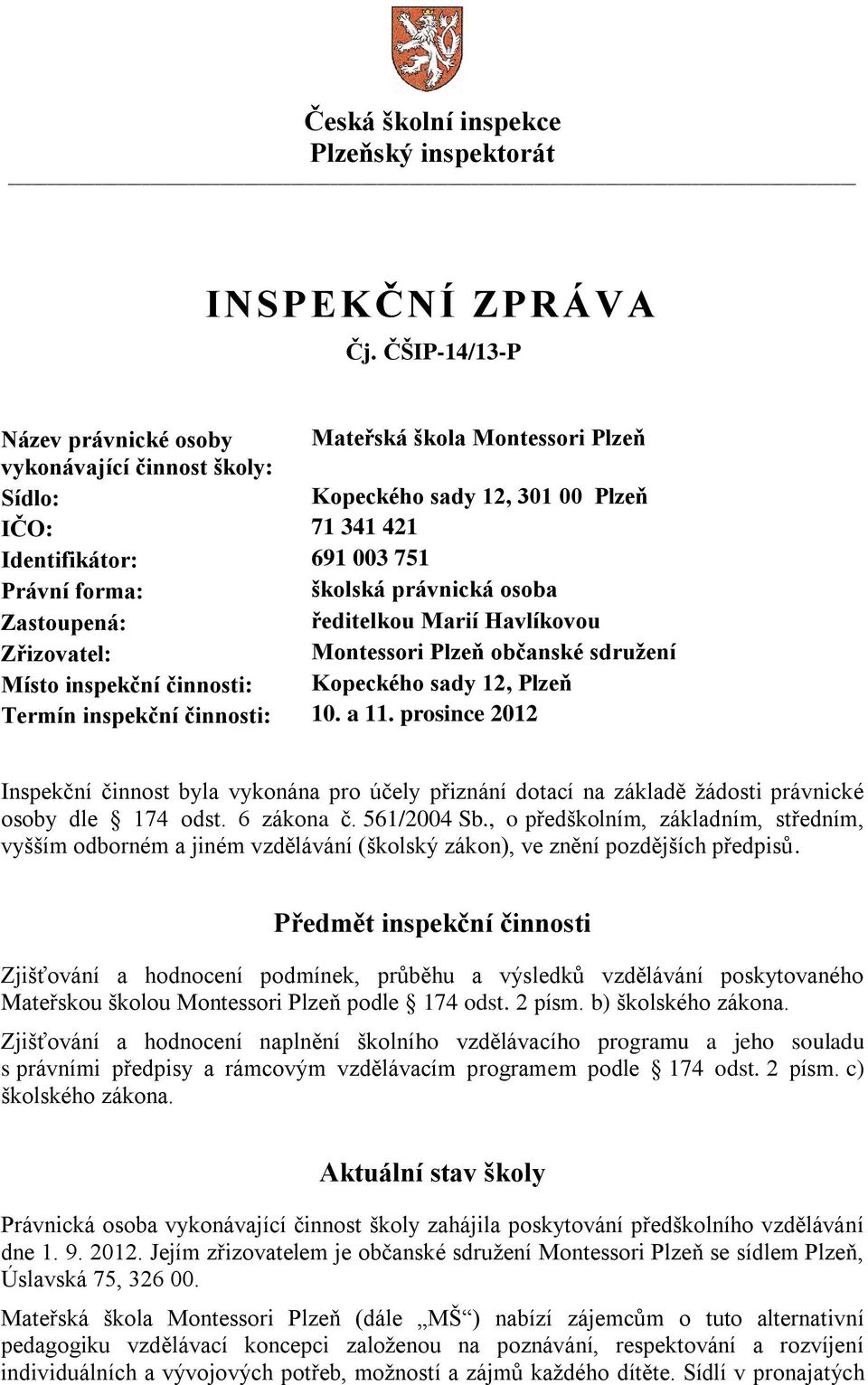 Česká školní inspekce
Plzeňský inspektorát

INSPEKČNÍ ZPRÁVA
Čj. ČŠIP-14/13-P

| | |
|---|---|
| Název právnické osoby vykonávající činnost školy: | Mateřská škola Montessori Plzeň |
| Sídlo: | Kopeckého sady 12, 301 00 Plzeň |
| IČO: | 71 341 421 |
| Identifikátor: | 691 003 751 |
| Právní forma: | školská právnická osoba |
| Zastoupená: | ředitelkou Marií Havlíkovou |
| Zřizovatel: | Montessori Plzeň občanské sdružení |
| Místo inspekční činnosti: | Kopeckého sady 12, Plzeň |
| Termín inspekční činnosti: | 10. a 11. prosince 2012 |

Inspekční činnost byla vykonána pro účely přiznání dotací na základě žádosti právnické osoby dle § 174 odst. 6 zákona č. 561/2004 Sb., o předškolním, základním, středním, vyšším odborném a jiném vzdělávání (školský zákon), ve znění pozdějších předpisů.

Předmět inspekční činnosti

Zjišťování a hodnocení podmínek, průběhu a výsledků vzdělávání poskytovaného Mateřskou školou Montessori Plzeň podle § 174 odst. 2 písm. b) školského zákona.

Zjišťování a hodnocení naplnění školního vzdělávacího programu a jeho souladu s právními předpisy a rámcovým vzdělávacím programem podle § 174 odst. 2 písm. c) školského zákona.

Aktuální stav školy

Právnická osoba vykonávající činnost školy zahájila poskytování předškolního vzdělávání dne 1. 9. 2012. Jejím zřizovatelem je občanské sdružení Montessori Plzeň se sídlem Plzeň, Úslavská 75, 326 00.

Mateřská škola Montessori Plzeň (dále „MŠ“) nabízí zájemcům o tuto alternativní pedagogiku vzdělávací koncepci založenou na poznávání, respektování a rozvíjení individuálních a vývojových potřeb, možností a zájmů každého dítěte. Sídlí v pronajatých